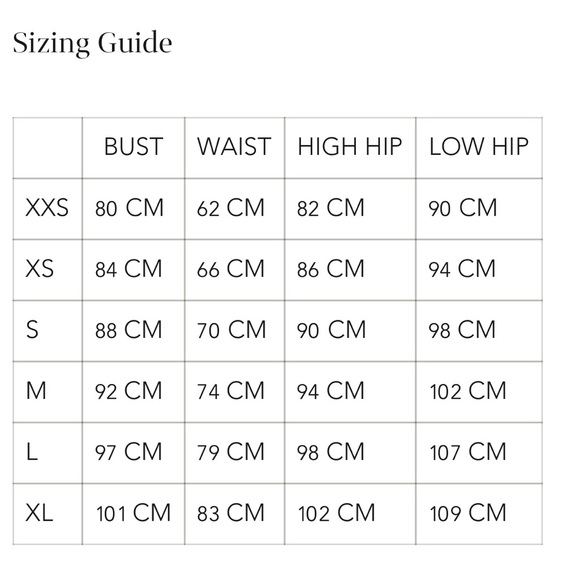 Sizing Guide

| | BUST | WAIST | HIGH HIP | LOW HIP |
|---|---|---|---|---|
| XXS | 80 CM | 62 CM | 82 CM | 90 CM |
| XS | 84 CM | 66 CM | 86 CM | 94 CM |
| S | 88 CM | 70 CM | 90 CM | 98 CM |
| M | 92 CM | 74 CM | 94 CM | 102 CM |
| L | 97 CM | 79 CM | 98 CM | 107 CM |
| XL | 101 CM | 83 CM | 102 CM | 109 CM |